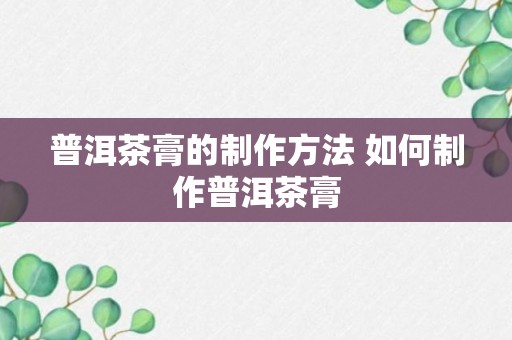 普洱茶膏的制作方法 如何制作普洱茶膏